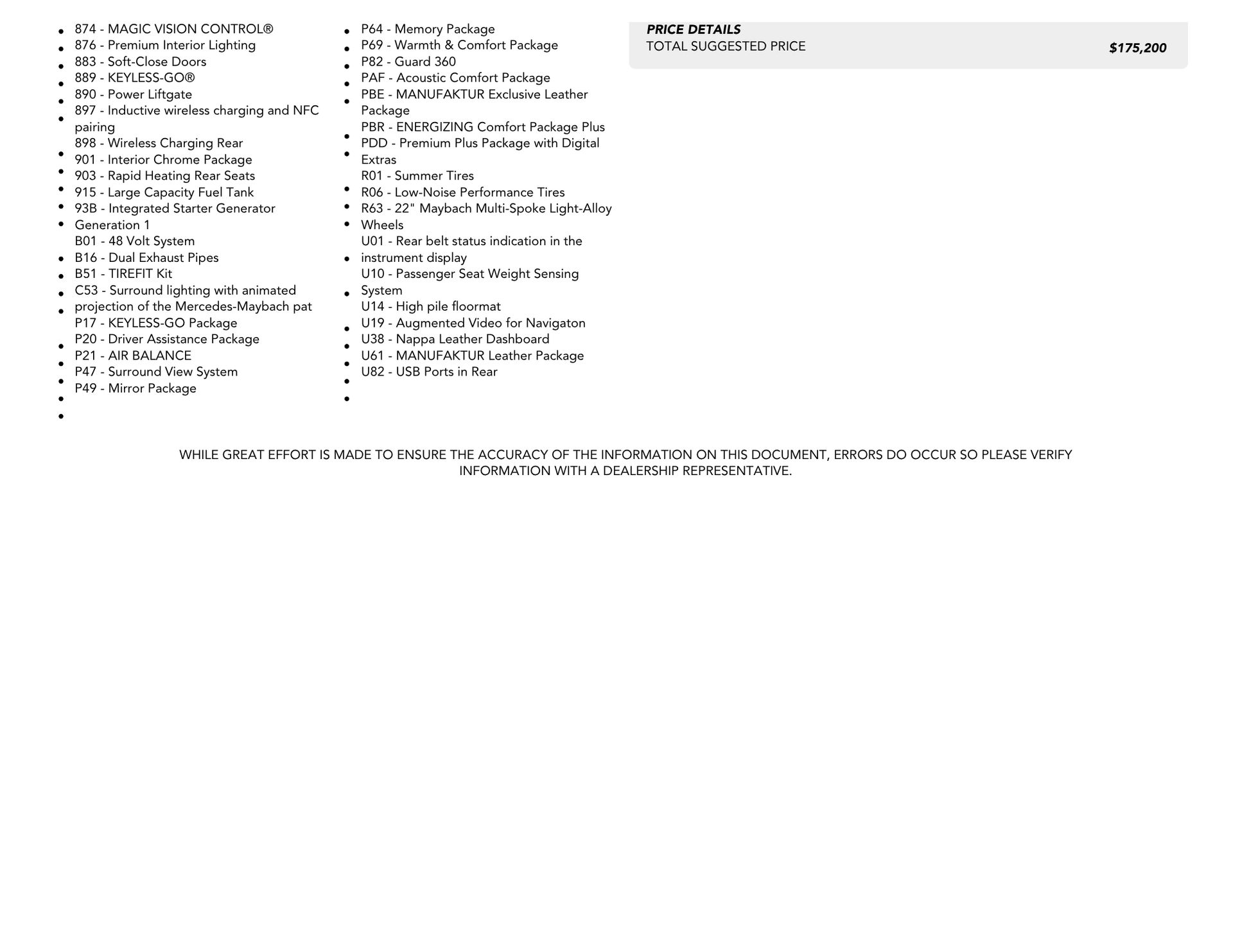 - 874 - MAGIC VISION CONTROL®
- 876 - Premium Interior Lighting
- 883 - Soft-Close Doors
- 889 - KEYLESS-GO®
- 890 - Power Liftgate
- 897 - Inductive wireless charging and NFC pairing
- 898 - Wireless Charging Rear
- 901 - Interior Chrome Package
- 903 - Rapid Heating Rear Seats
- 915 - Large Capacity Fuel Tank
- 93B - Integrated Starter Generator Generation 1
- B01 - 48 Volt System
- B16 - Dual Exhaust Pipes
- B51 - TIREFIT Kit
- C53 - Surround lighting with animated projection of the Mercedes-Maybach pat
- P17 - KEYLESS-GO Package
- P20 - Driver Assistance Package
- P21 - AIR BALANCE
- P47 - Surround View System
- P49 - Mirror Package

- P64 - Memory Package
- P69 - Warmth & Comfort Package
- P82 - Guard 360
- PAF - Acoustic Comfort Package
- PBE - MANUFAKTUR Exclusive Leather Package
- PBR - ENERGIZING Comfort Package Plus
- PDD - Premium Plus Package with Digital Extras
- R01 - Summer Tires
- R06 - Low-Noise Performance Tires
- R63 - 22" Maybach Multi-Spoke Light-Alloy Wheels
- U01 - Rear belt status indication in the instrument display
- U10 - Passenger Seat Weight Sensing System
- U14 - High pile floormat
- U19 - Augmented Video for Navigaton
- U38 - Nappa Leather Dashboard
- U61 - MANUFAKTUR Leather Package
- U82 - USB Ports in Rear

PRICE DETAILS
TOTAL SUGGESTED PRICE $175,200

WHILE GREAT EFFORT IS MADE TO ENSURE THE ACCURACY OF THE INFORMATION ON THIS DOCUMENT, ERRORS DO OCCUR SO PLEASE VERIFY INFORMATION WITH A DEALERSHIP REPRESENTATIVE.